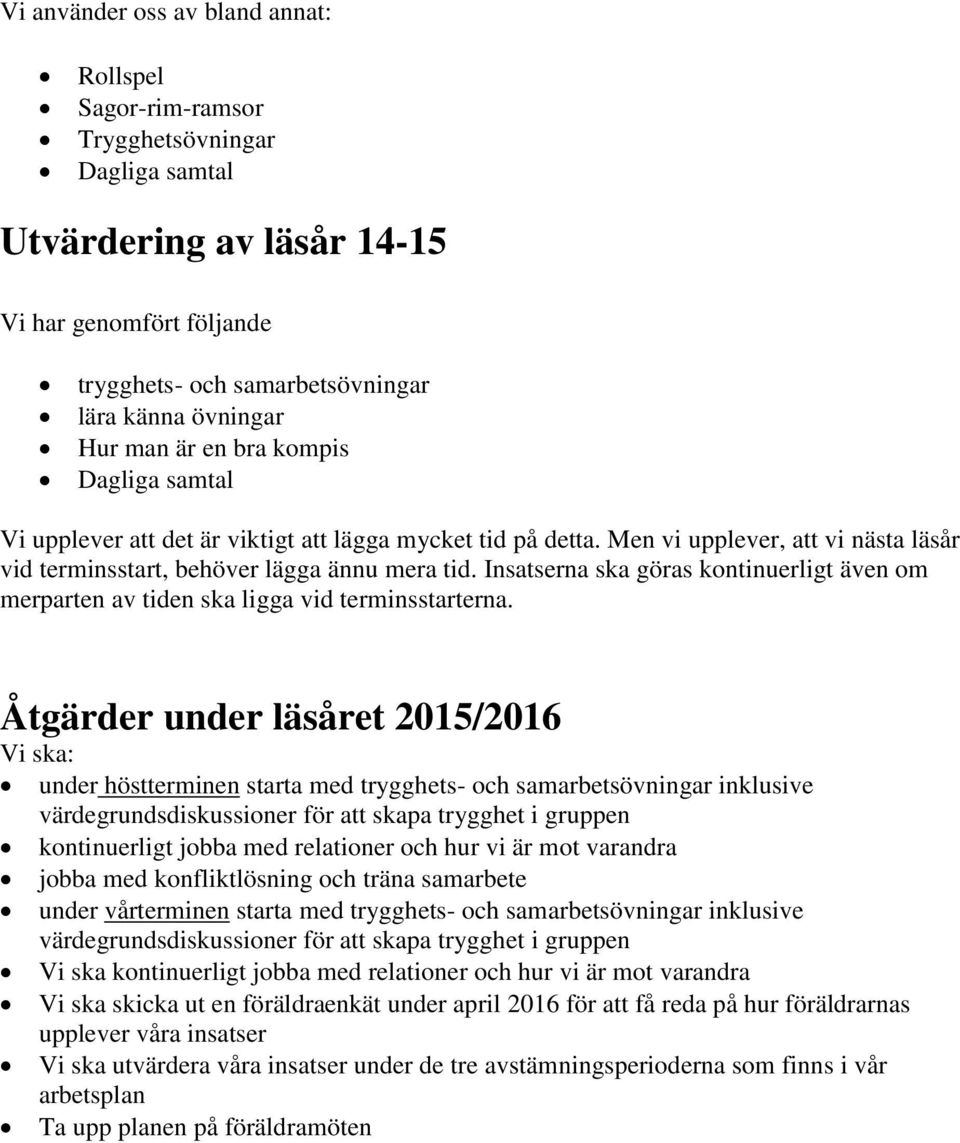 Vi använder oss av bland annat:

- Rollspel
- Sagor-rim-ramsor
- Trygghetsövningar
- Dagliga samtal

Utvärdering av läsår 14-15

Vi har genomfört följande

- trygghets- och samarbetsövningar
- lära känna övningar
- Hur man är en bra kompis
- Dagliga samtal

Vi upplever att det är viktigt att lägga mycket tid på detta. Men vi upplever, att vi nästa läsår vid terminsstart, behöver lägga ännu mera tid. Insatserna ska göras kontinuerligt även om merparten av tiden ska ligga vid terminsstarterna.

Åtgärder under läsåret 2015/2016

Vi ska:

- under höstterminen starta med trygghets- och samarbetsövningar inklusive värdegrundsdiskussioner för att skapa trygghet i gruppen
- kontinuerligt jobba med relationer och hur vi är mot varandra
- jobba med konfliktlösning och träna samarbete
- under vårterminen starta med trygghets- och samarbetsövningar inklusive värdegrundsdiskussioner för att skapa trygghet i gruppen
- Vi ska kontinuerligt jobba med relationer och hur vi är mot varandra
- Vi ska skicka ut en föräldraenkät under april 2016 för att få reda på hur föräldrarnas upplever våra insatser
- Vi ska utvärdera våra insatser under de tre avstämningsperioderna som finns i vår arbetsplan
- Ta upp planen på föräldramöten